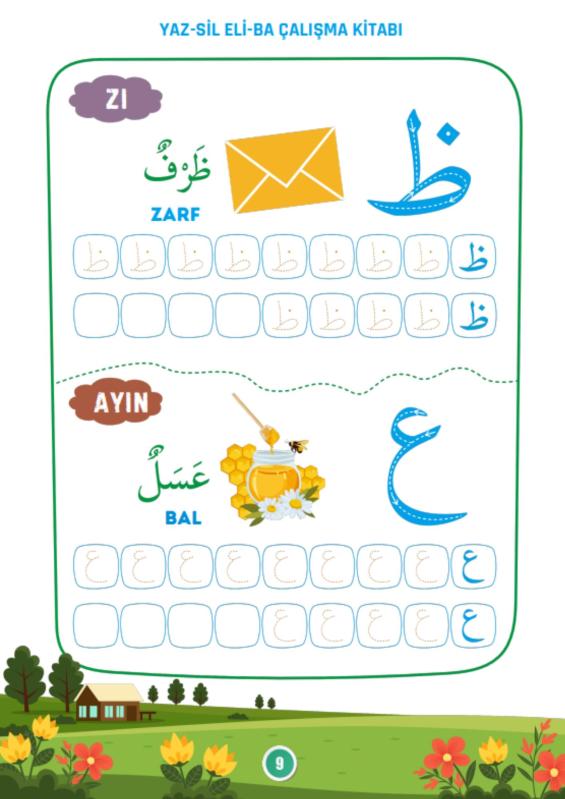 YAZ-SİL ELİ-BA ÇALIŞMA KİTABI

ZI

ظ

ظَرْفٌ

ZARF

ظ ظ ظ ظ ظ ظ ظ ظ ظ

ظ ظ ظ ظ ظ

AYIN

ع

عَسَلٌ

BAL

ع ع ع ع ع ع ع ع ع

ع ع ع ع ع

9